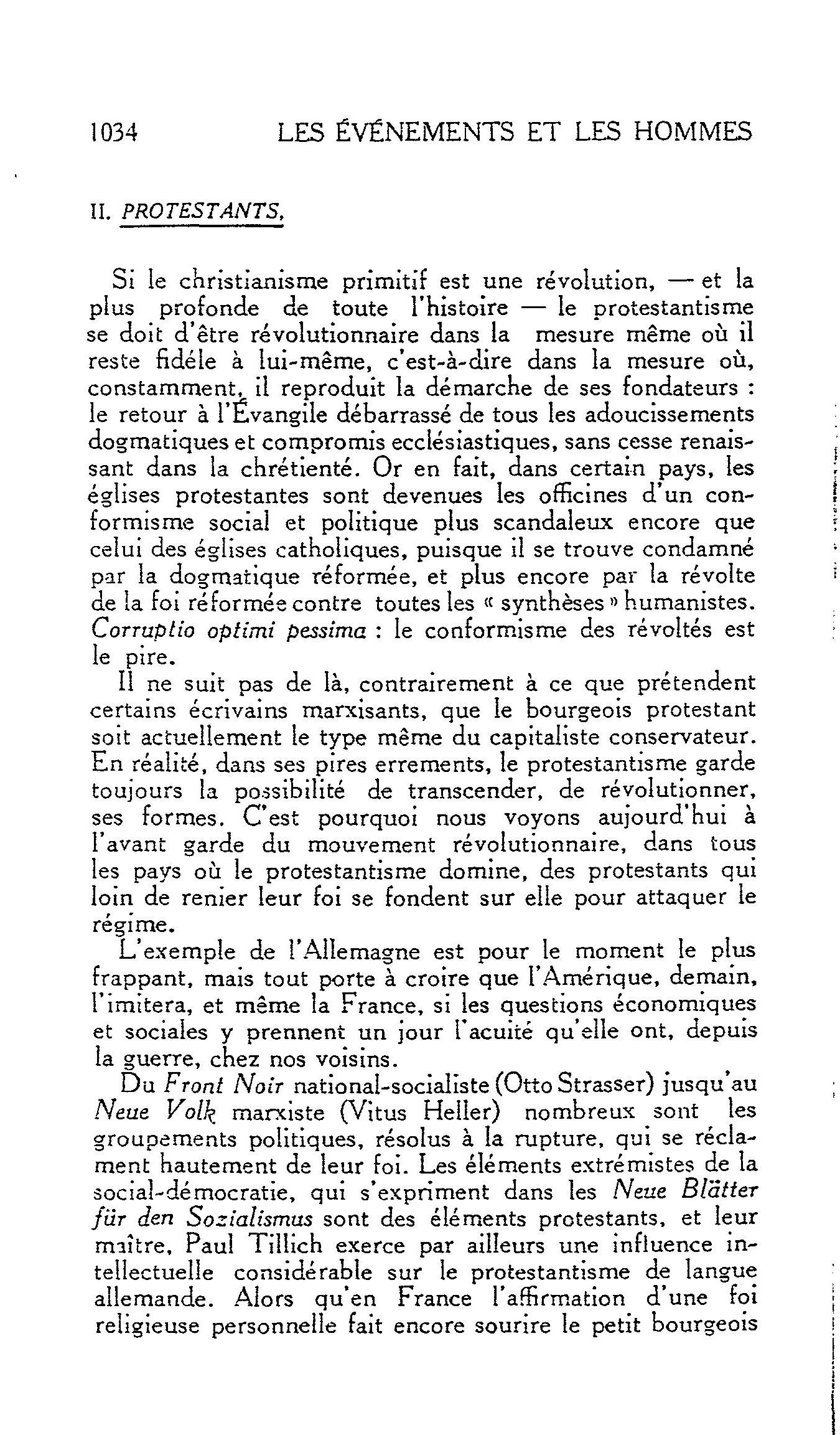 1034 LES ÉVÉNEMENTS ET LES HOMMES

II. PROTESTANTS.

Si le christianisme primitif est une révolution, — et la plus profonde de toute l'histoire — le protestantisme se doit d'être révolutionnaire dans la mesure même où il reste fidéle à lui-même, c'est-à-dire dans la mesure où, constamment, il reproduit la démarche de ses fondateurs : le retour à l'Évangile débarrassé de tous les adoucissements dogmatiques et compromis ecclésiastiques, sans cesse renaissant dans la chrétienté. Or en fait, dans certain pays, les églises protestantes sont devenues les officines d'un conformisme social et politique plus scandaleux encore que celui des églises catholiques, puisque il se trouve condamné par la dogmatique réformée, et plus encore par la révolte de la foi réformée contre toutes les « synthèses » humanistes. Corruptio optimi pessima : le conformisme des révoltés est le pire.

Il ne suit pas de là, contrairement à ce que prétendent certains écrivains marxisants, que le bourgeois protestant soit actuellement le type même du capitaliste conservateur. En réalité, dans ses pires errements, le protestantisme garde toujours la possibilité de transcender, de révolutionner, ses formes. C'est pourquoi nous voyons aujourd'hui à l'avant garde du mouvement révolutionnaire, dans tous les pays où le protestantisme domine, des protestants qui loin de renier leur foi se fondent sur elle pour attaquer le régime.

L'exemple de l'Allemagne est pour le moment le plus frappant, mais tout porte à croire que l'Amérique, demain, l'imitera, et même la France, si les questions économiques et sociales y prennent un jour l'acuité qu'elle ont, depuis la guerre, chez nos voisins.

Du Front Noir national-socialiste (Otto Strasser) jusqu'au Neue Volk marxiste (Vitus Heller) nombreux sont les groupements politiques, résolus à la rupture, qui se réclament hautement de leur foi. Les éléments extrémistes de la social-démocratie, qui s'expriment dans les Neue Blätter für den Sozialismus sont des éléments protestants, et leur maître, Paul Tillich exerce par ailleurs une influence intellectuelle considérable sur le protestantisme de langue allemande. Alors qu'en France l'affirmation d'une foi religieuse personnelle fait encore sourire le petit bourgeois